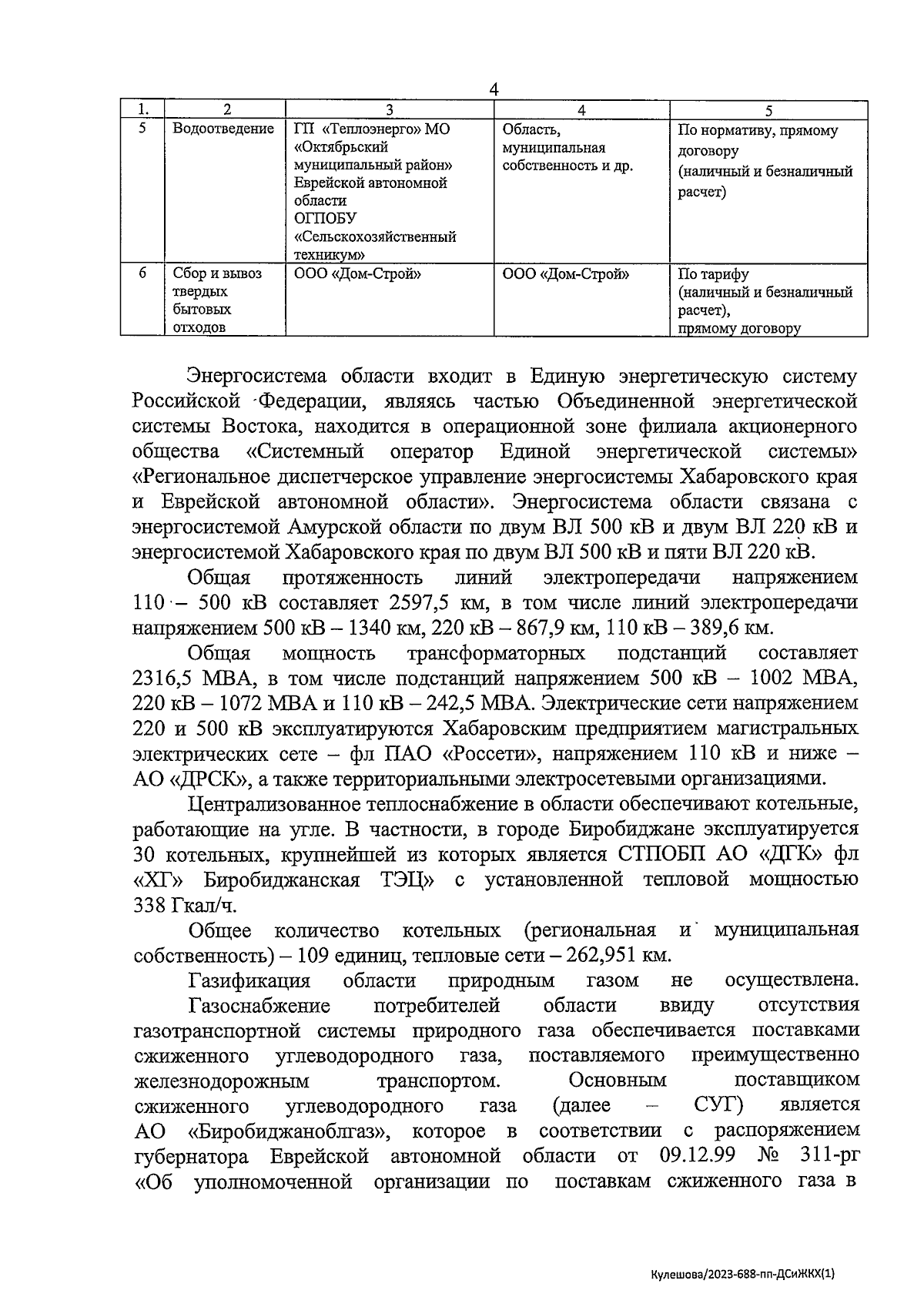 4

| 1. | 2 | 3 | 4 | 5 |
|---|---|---|---|---|
| 5 | Водоотведение | ГП «Теплоэнерго» МО «Октябрьский муниципальный район» Еврейской автономной области ОГПОБУ «Сельскохозяйственный техникум» | Область, муниципальная собственность и др. | По нормативу, прямому договору (наличный и безналичный расчет) |
| 6 | Сбор и вывоз твердых бытовых отходов | ООО «Дом-Строй» | ООО «Дом-Строй» | По тарифу (наличный и безналичный расчет), прямому договору |

Энергосистема области входит в Единую энергетическую систему Российской Федерации, являясь частью Объединенной энергетической системы Востока, находится в операционной зоне филиала акционерного общества «Системный оператор Единой энергетической системы» «Региональное диспетчерское управление энергосистемы Хабаровского края и Еврейской автономной области». Энергосистема области связана с энергосистемой Амурской области по двум ВЛ 500 кВ и двум ВЛ 220 кВ и энергосистемой Хабаровского края по двум ВЛ 500 кВ и пяти ВЛ 220 кВ.

Общая протяженность линий электропередачи напряжением 110 – 500 кВ составляет 2597,5 км, в том числе линий электропередачи напряжением 500 кВ – 1340 км, 220 кВ – 867,9 км, 110 кВ – 389,6 км.

Общая мощность трансформаторных подстанций составляет 2316,5 МВА, в том числе подстанций напряжением 500 кВ – 1002 МВА, 220 кВ – 1072 МВА и 110 кВ – 242,5 МВА. Электрические сети напряжением 220 и 500 кВ эксплуатируются Хабаровским предприятием магистральных электрических сете – фл ПАО «Россети», напряжением 110 кВ и ниже – АО «ДРСК», а также территориальными электросетевыми организациями.

Централизованное теплоснабжение в области обеспечивают котельные, работающие на угле. В частности, в городе Биробиджане эксплуатируется 30 котельных, крупнейшей из которых является СТПОБП АО «ДГК» фл «ХГ» Биробиджанская ТЭЦ» с установленной тепловой мощностью 338 Гкал/ч.

Общее количество котельных (региональная и муниципальная собственность) – 109 единиц, тепловые сети – 262,951 км.

Газификация области природным газом не осуществлена.

Газоснабжение потребителей области ввиду отсутствия газотранспортной системы природного газа обеспечивается поставками сжиженного углеводородного газа, поставляемого преимущественно железнодорожным транспортом. Основным поставщиком сжиженного углеводородного газа (далее – СУГ) является АО «Биробиджаноблгаз», которое в соответствии с распоряжением губернатора Еврейской автономной области от 09.12.99 № 311-рг «Об уполномоченной организации по поставкам сжиженного газа в

Кулешова/2023-688-пп-ДСиЖКХ(1)